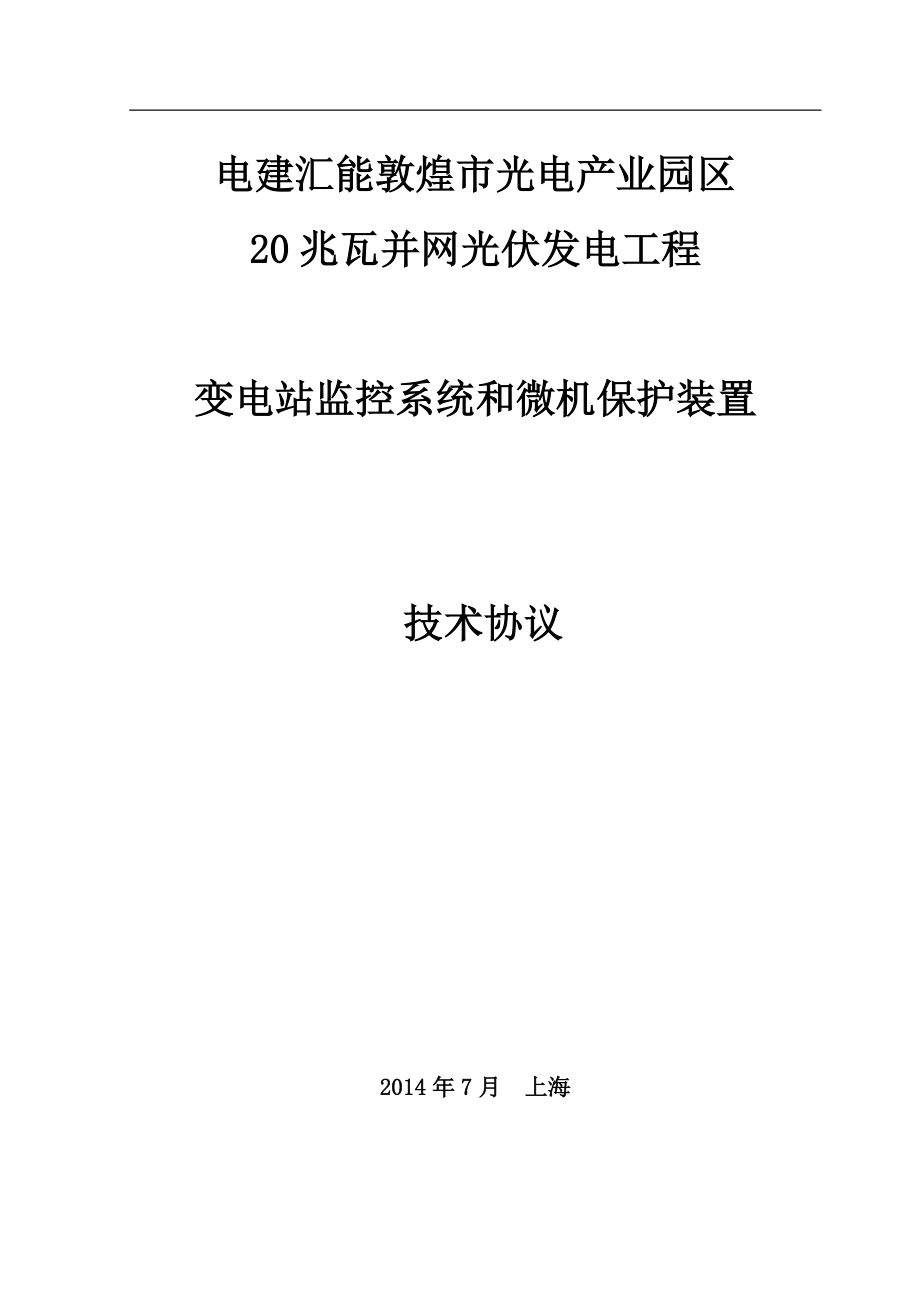 电建汇能敦煌市光电产业园区
20兆瓦并网光伏发电工程

变电站监控系统和微机保护装置

技术协议

2014年7月　上海